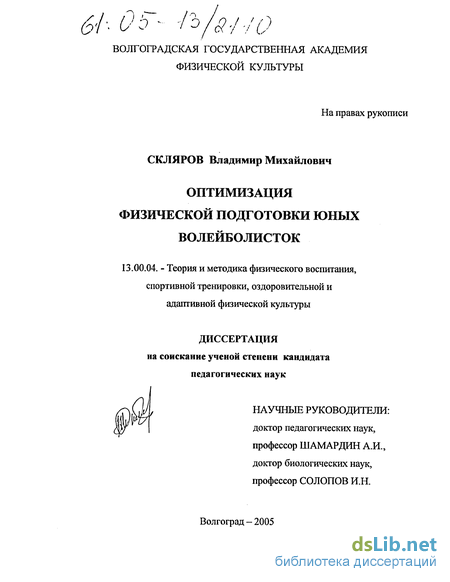 61:05-13/2110

ВОЛГОГРАДСКАЯ ГОСУДАРСТВЕННАЯ АКАДЕМИЯ ФИЗИЧЕСКОЙ КУЛЬТУРЫ

На правах рукописи

СКЛЯРОВ Владимир Михайлович

ОПТИМИЗАЦИЯ ФИЗИЧЕСКОЙ ПОДГОТОВКИ ЮНЫХ ВОЛЕЙБОЛИСТОК

13.00.04. - Теория и методика физического воспитания, спортивной тренировки, оздоровительной и адаптивной физической культуры

ДИССЕРТАЦИЯ
на соискание ученой степени кандидата педагогических наук

НАУЧНЫЕ РУКОВОДИТЕЛИ:
доктор педагогических наук,
профессор ШАМАРДИН А.И.,
доктор биологических наук,
профессор СОЛОПОВ И.Н.

Волгоград – 2005

dsLib.net
библиотека диссертаций